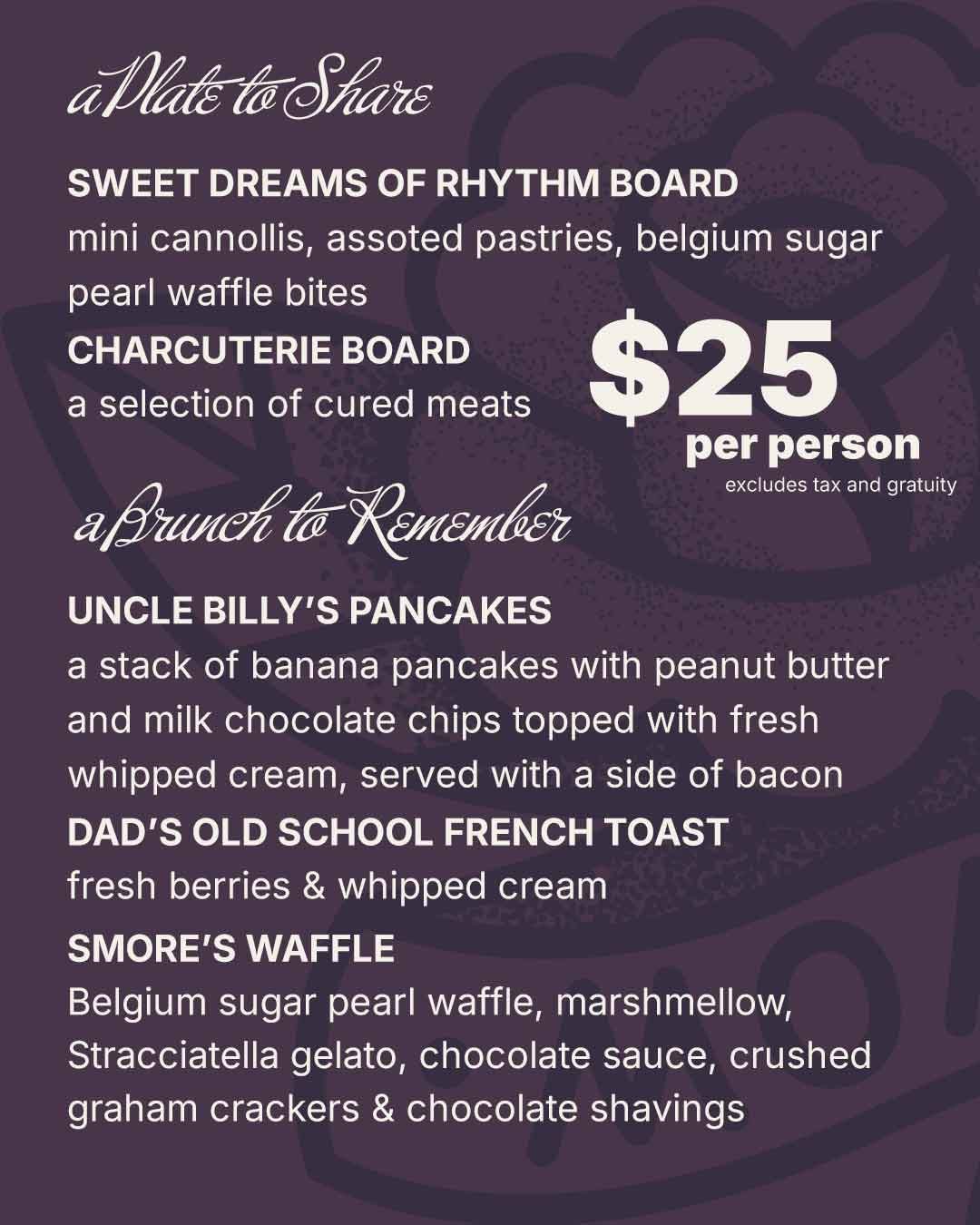 a Plate to Share

SWEET DREAMS OF RHYTHM BOARD
mini cannollis, assoted pastries, belgium sugar pearl waffle bites

CHARCUTERIE BOARD
a selection of cured meats

$25
per person
excludes tax and gratuity

a Brunch to Remember

UNCLE BILLY'S PANCAKES
a stack of banana pancakes with peanut butter and milk chocolate chips topped with fresh whipped cream, served with a side of bacon

DAD'S OLD SCHOOL FRENCH TOAST
fresh berries & whipped cream

SMORE'S WAFFLE
Belgium sugar pearl waffle, marshmellow, Stracciatella gelato, chocolate sauce, crushed graham crackers & chocolate shavings